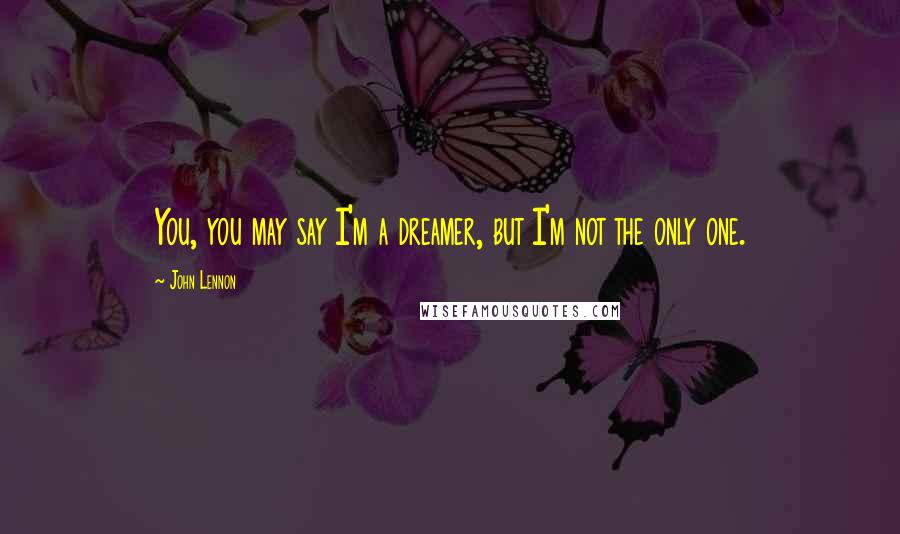 You, you may say I'm a dreamer, but I'm not the only one.

~ John Lennon

WISEFAMOUSQUOTES.COM